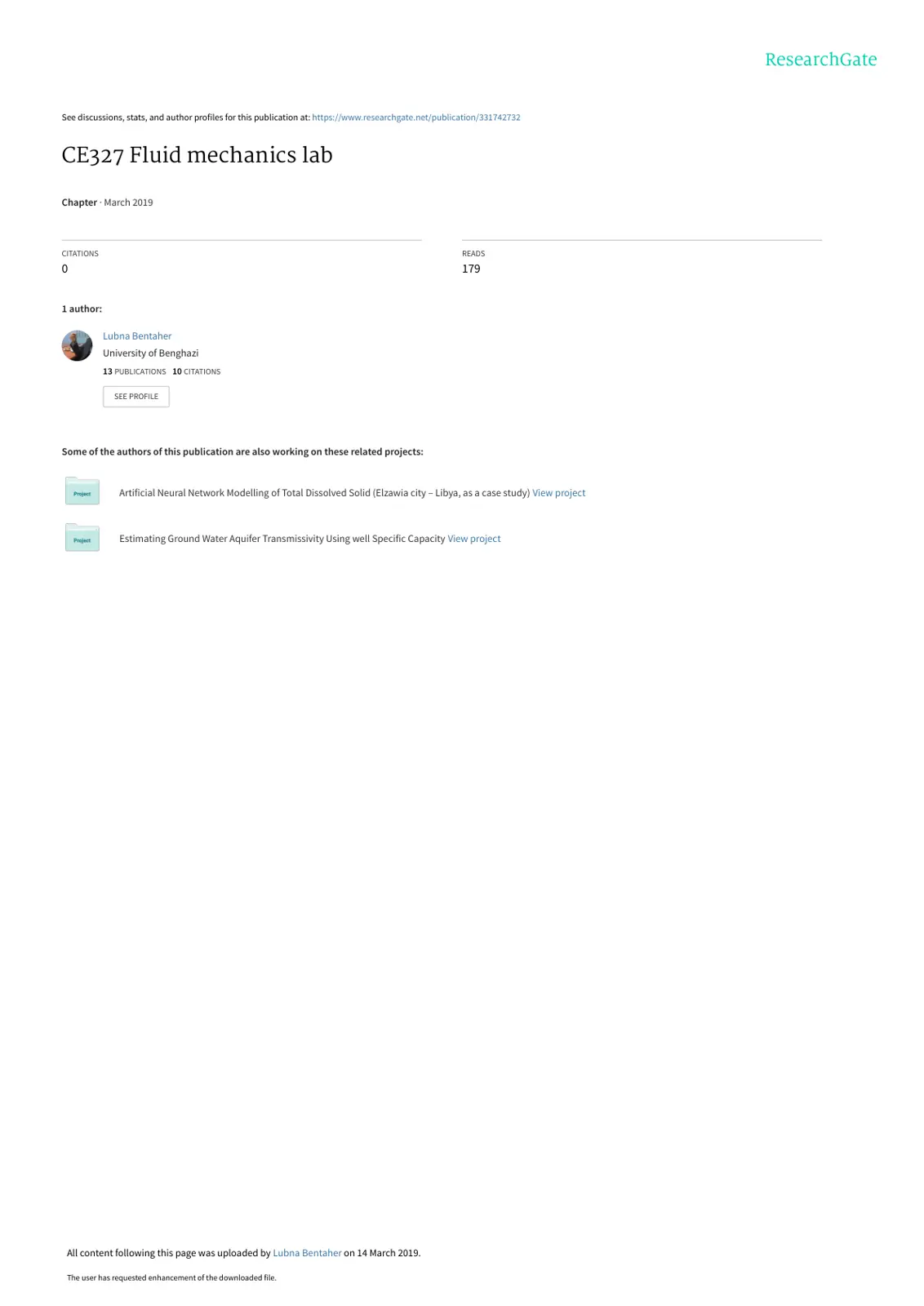 ResearchGate

See discussions, stats, and author profiles for this publication at: https://www.researchgate.net/publication/331742732

CE327 Fluid mechanics lab

Chapter · March 2019

CITATIONS
0

READS
179

1 author:

Lubna Bentaher
University of Benghazi
13 PUBLICATIONS 10 CITATIONS

SEE PROFILE

Some of the authors of this publication are also working on these related projects:

Project

Artificial Neural Network Modelling of Total Dissolved Solid (Elzawia city – Libya, as a case study) View project

Project

Estimating Ground Water Aquifer Transmissivity Using well Specific Capacity View project

All content following this page was uploaded by Lubna Bentaher on 14 March 2019.

The user has requested enhancement of the downloaded file.